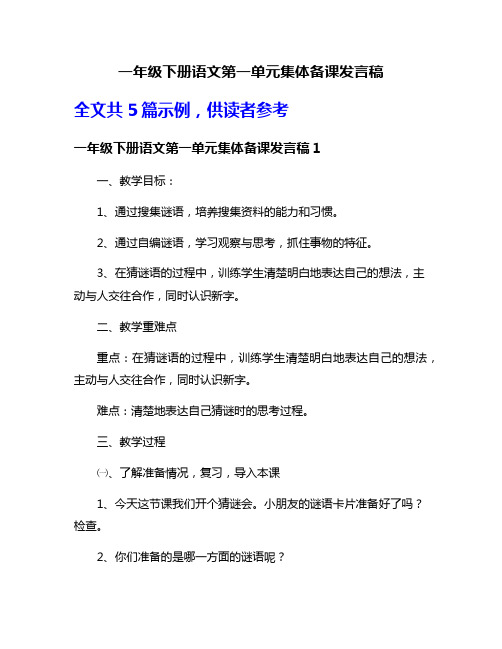 一年级下册语文第一单元集体备课发言稿

全文共 5 篇示例，供读者参考

一年级下册语文第一单元集体备课发言稿 1

一、教学目标：

1、通过搜集谜语，培养搜集资料的能力和习惯。

2、通过自编谜语，学习观察与思考，抓住事物的特征。

3、在猜谜语的过程中，训练学生清楚明白地表达自己的想法，主动与人交往合作，同时认识新字。

二、教学重难点

重点：在猜谜语的过程中，训练学生清楚明白地表达自己的想法，主动与人交往合作，同时认识新字。

难点：清楚地表达自己猜谜时的思考过程。

三、教学过程

㈠、了解准备情况，复习，导入本课

1、今天这节课我们开个猜谜会。小朋友的谜语卡片准备好了吗？检查。

2、你们准备的是哪一方面的谜语呢？